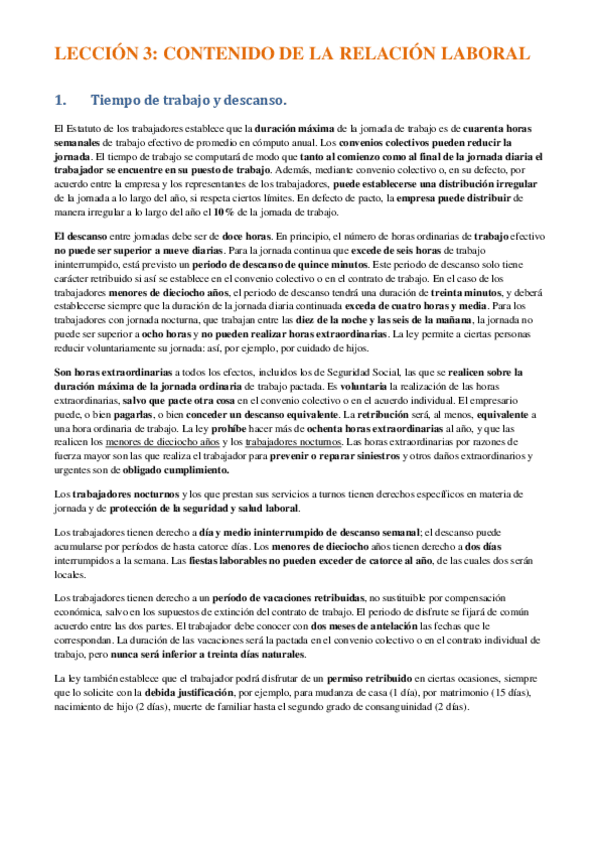 LECCIÓN 3: CONTENIDO DE LA RELACIÓN LABORAL

1. Tiempo de trabajo y descanso.

El Estatuto de los trabajadores establece que la duración máxima de la jornada de trabajo es de cuarenta horas semanales de trabajo efectivo de promedio en cómputo anual. Los convenios colectivos pueden reducir la jornada. El tiempo de trabajo se computará de modo que tanto al comienzo como al final de la jornada diaria el trabajador se encuentre en su puesto de trabajo. Además, mediante convenio colectivo o, en su defecto, por acuerdo entre la empresa y los representantes de los trabajadores, puede establecerse una distribución irregular de la jornada a lo largo del año, si respeta ciertos límites. En defecto de pacto, la empresa puede distribuir de manera irregular a lo largo del año el 10% de la jornada de trabajo.

El descanso entre jornadas debe ser de doce horas. En principio, el número de horas ordinarias de trabajo efectivo no puede ser superior a nueve diarias. Para la jornada continua que excede de seis horas de trabajo ininterrumpido, está previsto un periodo de descanso de quince minutos. Este periodo de descanso solo tiene carácter retribuido si así se establece en el convenio colectivo o en el contrato de trabajo. En el caso de los trabajadores menores de dieciocho años, el periodo de descanso tendrá una duración de treinta minutos, y deberá establecerse siempre que la duración de la jornada diaria continuada exceda de cuatro horas y media. Para los trabajadores con jornada nocturna, que trabajan entre las diez de la noche y las seis de la mañana, la jornada no puede ser superior a ocho horas y no pueden realizar horas extraordinarias. La ley permite a ciertas personas reducir voluntariamente su jornada: así, por ejemplo, por cuidado de hijos.

Son horas extraordinarias a todos los efectos, incluidos los de Seguridad Social, las que se realicen sobre la duración máxima de la jornada ordinaria de trabajo pactada. Es voluntaria la realización de las horas extraordinarias, salvo que pacte otra cosa en el convenio colectivo o en el acuerdo individual. El empresario puede, o bien pagarlas, o bien conceder un descanso equivalente. La retribución será, al menos, equivalente a una hora ordinaria de trabajo. La ley prohíbe hacer más de ochenta horas extraordinarias al año, y que las realicen los menores de dieciocho años y los trabajadores nocturnos. Las horas extraordinarias por razones de fuerza mayor son las que realiza el trabajador para prevenir o reparar siniestros y otros daños extraordinarios y urgentes son de obligado cumplimiento.

Los trabajadores nocturnos y los que prestan sus servicios a turnos tienen derechos específicos en materia de jornada y de protección de la seguridad y salud laboral.

Los trabajadores tienen derecho a día y medio ininterrumpido de descanso semanal; el descanso puede acumularse por períodos de hasta catorce días. Los menores de dieciocho años tienen derecho a dos días interrumpidos a la semana. Las fiestas laborables no pueden exceder de catorce al año, de las cuales dos serán locales.

Los trabajadores tienen derecho a un período de vacaciones retribuidas, no sustituible por compensación económica, salvo en los supuestos de extinción del contrato de trabajo. El periodo de disfrute se fijará de común acuerdo entre las dos partes. El trabajador debe conocer con dos meses de antelación las fechas que le correspondan. La duración de las vacaciones será la pactada en el convenio colectivo o en el contrato individual de trabajo, pero nunca será inferior a treinta días naturales.

La ley también establece que el trabajador podrá disfrutar de un permiso retribuido en ciertas ocasiones, siempre que lo solicite con la debida justificación, por ejemplo, para mudanza de casa (1 día), por matrimonio (15 días), nacimiento de hijo (2 días), muerte de familiar hasta el segundo grado de consanguinidad (2 días).